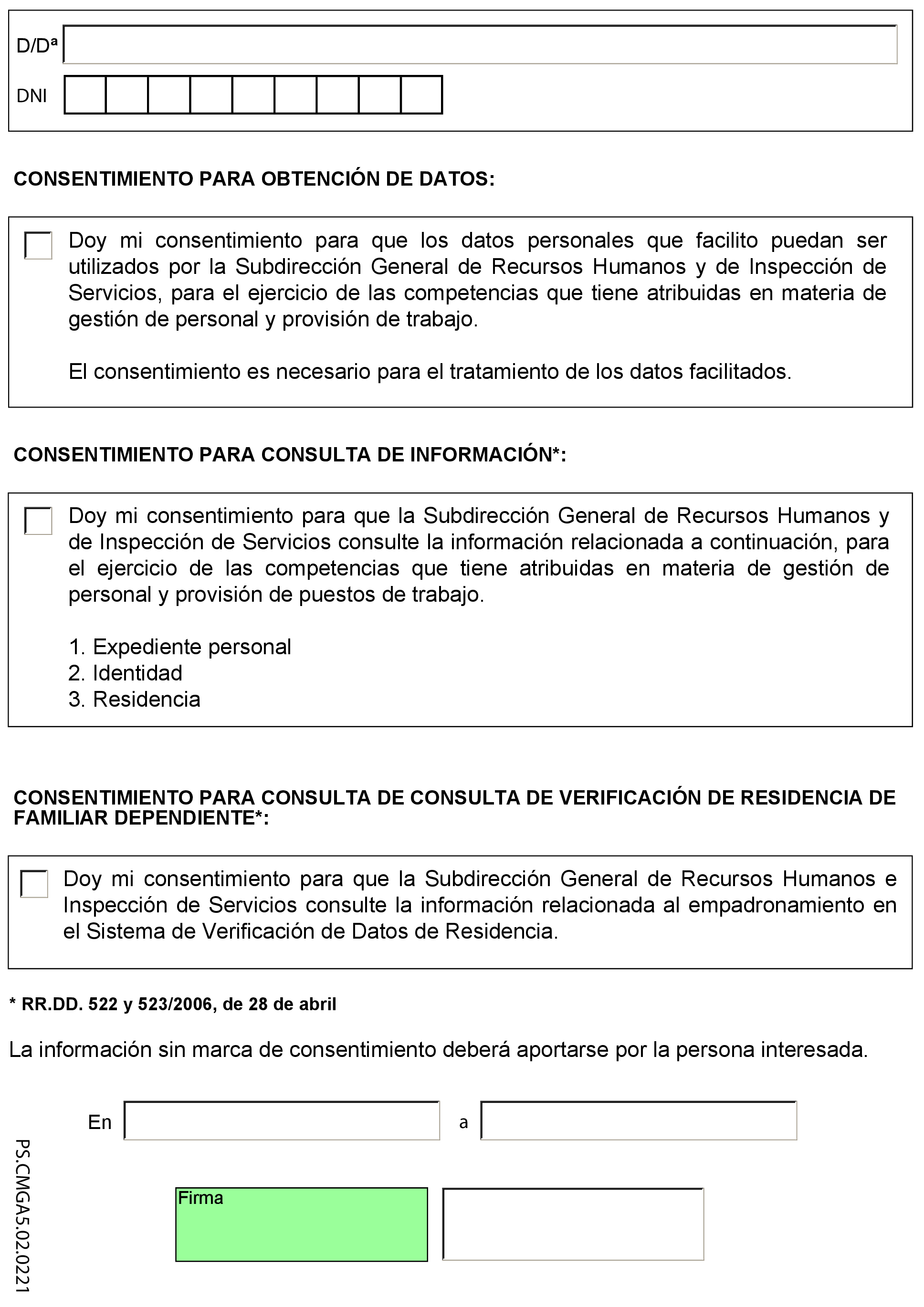 D/Dª

DNI

CONSENTIMIENTO PARA OBTENCIÓN DE DATOS:

Doy mi consentimiento para que los datos personales que facilito puedan ser utilizados por la Subdirección General de Recursos Humanos y de Inspección de Servicios, para el ejercicio de las competencias que tiene atribuidas en materia de gestión de personal y provisión de trabajo.

El consentimiento es necesario para el tratamiento de los datos facilitados.

CONSENTIMIENTO PARA CONSULTA DE INFORMACIÓN*:

Doy mi consentimiento para que la Subdirección General de Recursos Humanos y de Inspección de Servicios consulte la información relacionada a continuación, para el ejercicio de las competencias que tiene atribuidas en materia de gestión de personal y provisión de puestos de trabajo.

1. Expediente personal
2. Identidad
3. Residencia

CONSENTIMIENTO PARA CONSULTA DE CONSULTA DE VERIFICACIÓN DE RESIDENCIA DE FAMILIAR DEPENDIENTE*:

Doy mi consentimiento para que la Subdirección General de Recursos Humanos e Inspección de Servicios consulte la información relacionada al empadronamiento en el Sistema de Verificación de Datos de Residencia.

* RR.DD. 522 y 523/2006, de 28 de abril

La información sin marca de consentimiento deberá aportarse por la persona interesada.

En a

Firma

PS.CMGA5.02.0221